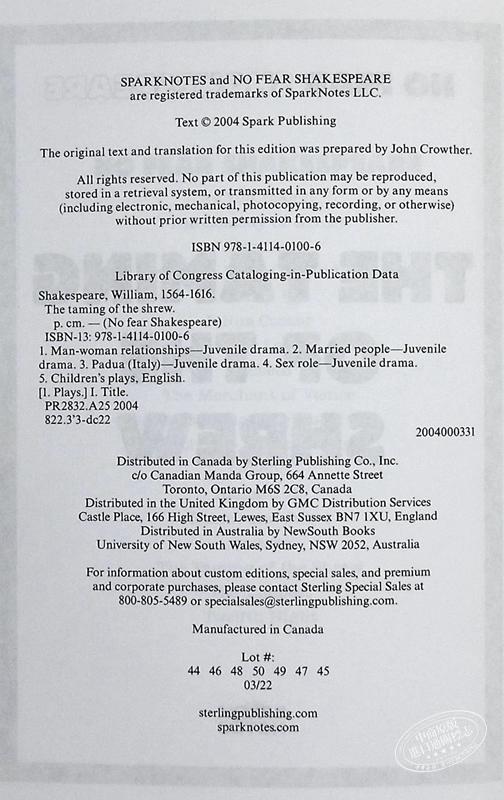 SPARKNOTES and NO FEAR SHAKESPEARE are registered trademarks of SparkNotes LLC.

Text © 2004 Spark Publishing

The original text and translation for this edition was prepared by John Crowther.

All rights reserved. No part of this publication may be reproduced, stored in a retrieval system, or transmitted in any form or by any means (including electronic, mechanical, photocopying, recording, or otherwise) without prior written permission from the publisher.

ISBN 978-1-4114-0100-6

Library of Congress Cataloging-in-Publication Data

Shakespeare, William, 1564-1616.
The taming of the shrew.
p. cm. — (No fear Shakespeare)
ISBN-13: 978-1-4114-0100-6
1. Man-woman relationships—Juvenile drama. 2. Married people—Juvenile drama. 3. Padua (Italy)—Juvenile drama. 4. Sex role—Juvenile drama. 5. Children's plays, English.
[1. Plays.] I. Title.
PR2832.A25 2004
822.3'3-dc22

2004000331

Distributed in Canada by Sterling Publishing Co., Inc.
c/o Canadian Manda Group, 664 Annette Street
Toronto, Ontario M6S 2C8, Canada
Distributed in the United Kingdom by GMC Distribution Services
Castle Place, 166 High Street, Lewes, East Sussex BN7 1XU, England
Distributed in Australia by NewSouth Books
University of New South Wales, Sydney, NSW 2052, Australia

For information about custom editions, special sales, and premium and corporate purchases, please contact Sterling Special Sales at 800-805-5489 or specialsales@sterlingpublishing.com.

Manufactured in Canada

Lot #:
44 46 48 50 49 47 45
03/22

sterlingpublishing.com
sparknotes.com